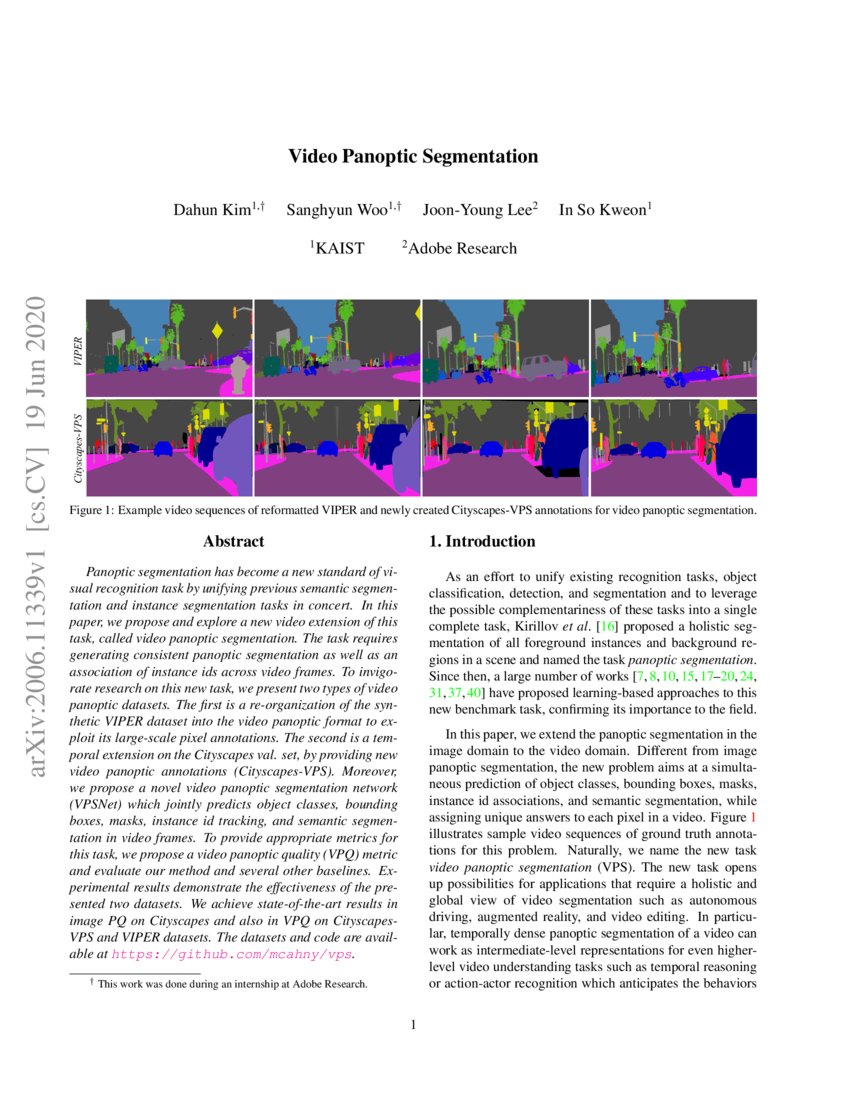 arXiv:2006.11339v1 [cs.CV] 19 Jun 2020

Video Panoptic Segmentation

Dahun Kim$^{1,\dagger}$ Sanghyun Woo$^{1,\dagger}$ Joon-Young Lee$^{2}$ In So Kweon$^{1}$

$^{1}$KAIST $^{2}$Adobe Research

VIPER

Cityscapes-VPS

Figure 1: Example video sequences of reformatted VIPER and newly created Cityscapes-VPS annotations for video panoptic segmentation.

Abstract

Panoptic segmentation has become a new standard of visual recognition task by unifying previous semantic segmentation and instance segmentation tasks in concert. In this paper, we propose and explore a new video extension of this task, called video panoptic segmentation. The task requires generating consistent panoptic segmentation as well as an association of instance ids across video frames. To invigorate research on this new task, we present two types of video panoptic datasets. The first is a re-organization of the synthetic VIPER dataset into the video panoptic format to exploit its large-scale pixel annotations. The second is a temporal extension on the Cityscapes val. set, by providing new video panoptic annotations (Cityscapes-VPS). Moreover, we propose a novel video panoptic segmentation network (VPSNet) which jointly predicts object classes, bounding boxes, masks, instance id tracking, and semantic segmentation in video frames. To provide appropriate metrics for this task, we propose a video panoptic quality (VPQ) metric and evaluate our method and several other baselines. Experimental results demonstrate the effectiveness of the presented two datasets. We achieve state-of-the-art results in image PQ on Cityscapes and also in VPQ on Cityscapes-VPS and VIPER datasets. The datasets and code are available at https://github.com/mcahny/vps.

$^{\dagger}$ This work was done during an internship at Adobe Research.

1. Introduction

As an effort to unify existing recognition tasks, object classification, detection, and segmentation and to leverage the possible complementariness of these tasks into a single complete task, Kirillov et al. [16] proposed a holistic segmentation of all foreground instances and background regions in a scene and named the task panoptic segmentation. Since then, a large number of works [7, 8, 10, 15, 17–20, 24, 31, 37, 40] have proposed learning-based approaches to this new benchmark task, confirming its importance to the field.

In this paper, we extend the panoptic segmentation in the image domain to the video domain. Different from image panoptic segmentation, the new problem aims at a simultaneous prediction of object classes, bounding boxes, masks, instance id associations, and semantic segmentation, while assigning unique answers to each pixel in a video. Figure 1 illustrates sample video sequences of ground truth annotations for this problem. Naturally, we name the new task video panoptic segmentation (VPS). The new task opens up possibilities for applications that require a holistic and global view of video segmentation such as autonomous driving, augmented reality, and video editing. In particular, temporally dense panoptic segmentation of a video can work as intermediate-level representations for even higher-level video understanding tasks such as temporal reasoning or action-actor recognition which anticipates the behaviors

1